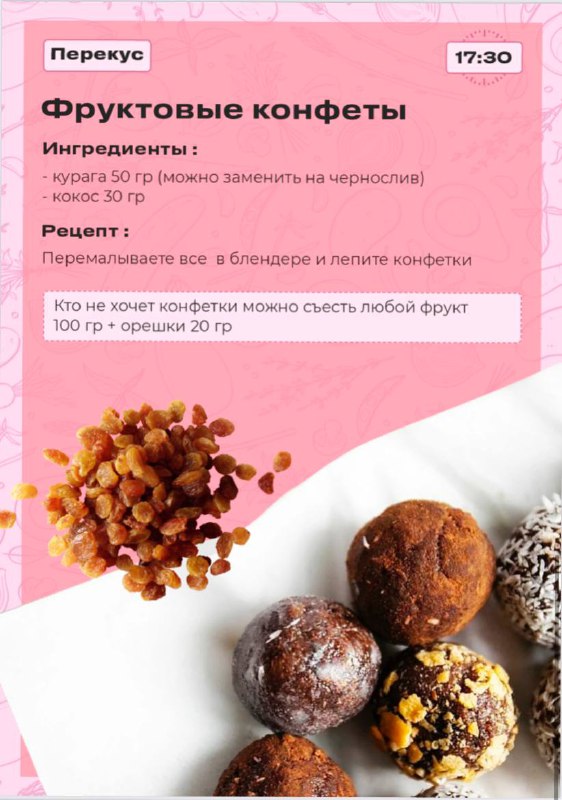 Перекус

17:30

Фруктовые конфеты

Ингредиенты :

- курага 50 гр (можно заменить на чернослив)
- кокос 30 гр

Рецепт :

Перемалываете все в блендере и лепите конфетки

Кто не хочет конфетки можно съесть любой фрукт 100 гр + орешки 20 гр